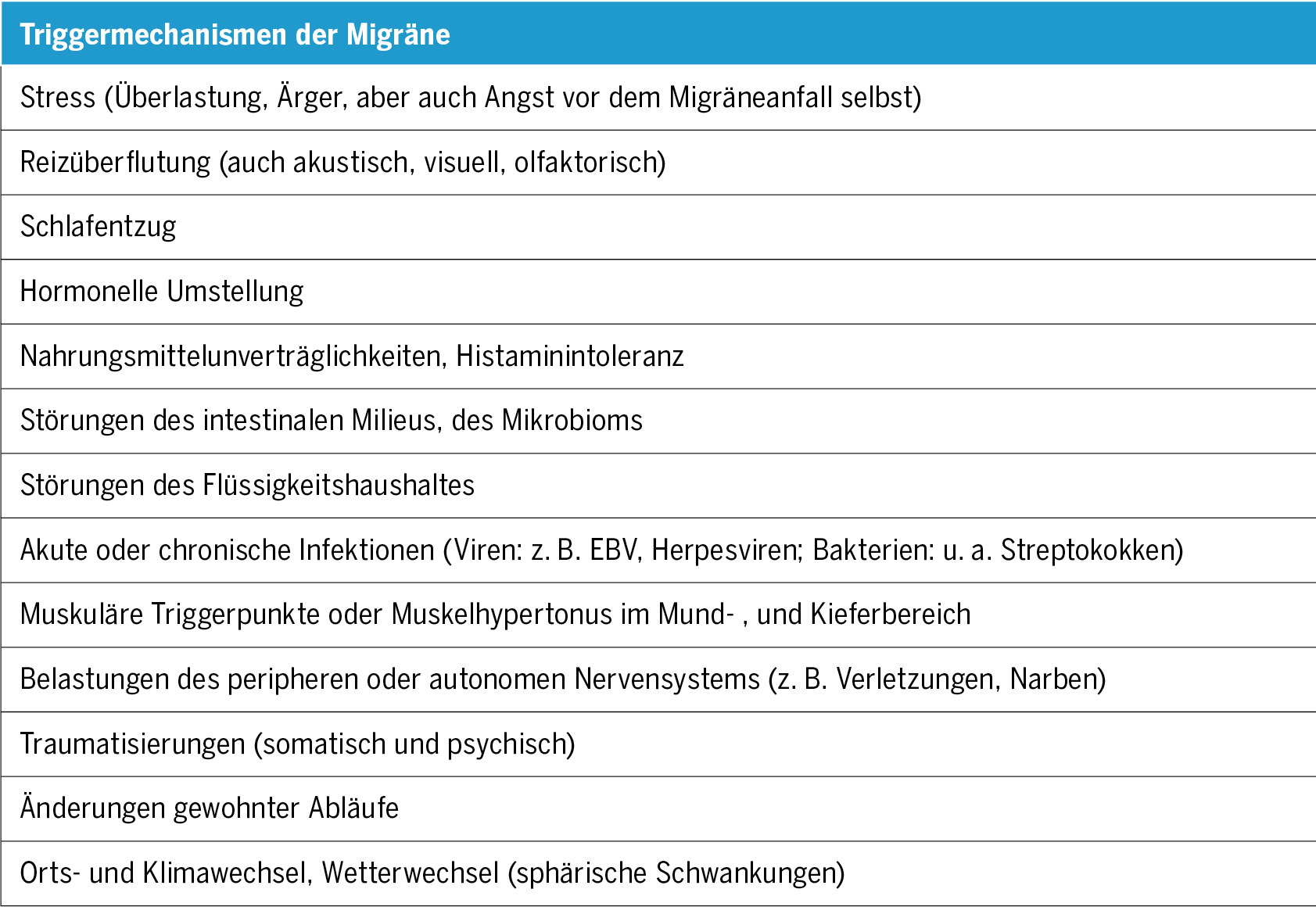 | Triggermechanismen der Migräne |
|---|
| Stress (Überlastung, Ärger, aber auch Angst vor dem Migräneanfall selbst) |
| Reizüberflutung (auch akustisch, visuell, olfaktorisch) |
| Schlafentzug |
| Hormonelle Umstellung |
| Nahrungsmittelunverträglichkeiten, Histaminintoleranz |
| Störungen des intestinalen Milieus, des Mikrobioms |
| Störungen des Flüssigkeitshaushaltes |
| Akute oder chronische Infektionen (Viren: z. B. EBV, Herpesviren; Bakterien: u. a. Streptokokken) |
| Muskuläre Triggerpunkte oder Muskelhypertonus im Mund- , und Kieferbereich |
| Belastungen des peripheren oder autonomen Nervensystems (z. B. Verletzungen, Narben) |
| Traumatisierungen (somatisch und psychisch) |
| Änderungen gewohnter Abläufe |
| Orts- und Klimawechsel, Wetterwechsel (sphärische Schwankungen) |